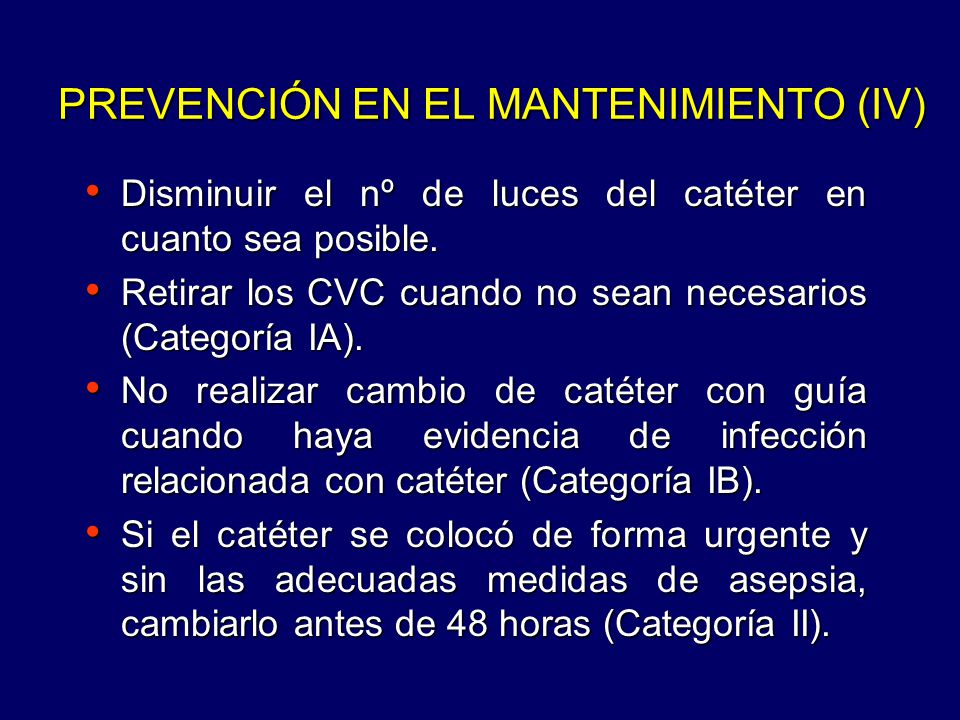 PREVENCIÓN EN EL MANTENIMIENTO (IV)

• Disminuir el nº de luces del catéter en cuanto sea posible.

• Retirar los CVC cuando no sean necesarios (Categoría IA).

• No realizar cambio de catéter con guía cuando haya evidencia de infección relacionada con catéter (Categoría IB).

• Si el catéter se colocó de forma urgente y sin las adecuadas medidas de asepsia, cambiarlo antes de 48 horas (Categoría II).